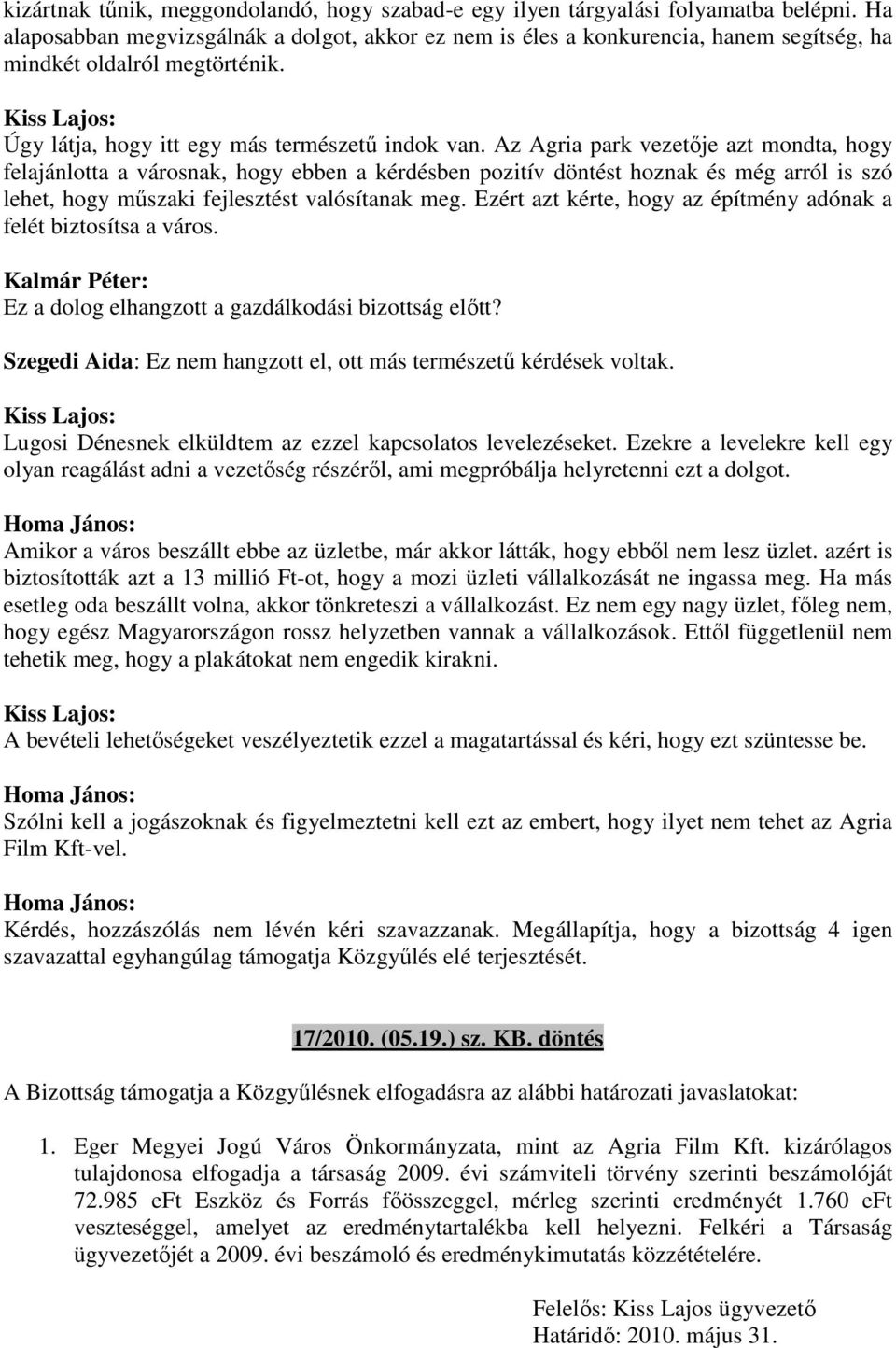 kizártnak tűnik, meggondolandó, hogy szabad-e egy ilyen tárgyalási folyamatba belépni. Ha alaposabban megvizsgálnák a dolgot, akkor ez nem is éles a konkurencia, hanem segítség, ha mindkét oldalról megtörténik.

Kiss Lajos:
Úgy látja, hogy itt egy más természetű indok van. Az Agria park vezetője azt mondta, hogy felajánlotta a városnak, hogy ebben a kérdésben pozitív döntést hoznak és még arról is szó lehet, hogy műszaki fejlesztést valósítanak meg. Ezért azt kérte, hogy az építmény adónak a felét biztosítsa a város.

Kalmár Péter:
Ez a dolog elhangzott a gazdálkodási bizottság előtt?

Szegedi Aida: Ez nem hangzott el, ott más természetű kérdések voltak.

Kiss Lajos:
Lugosi Dénesnek elküldtem az ezzel kapcsolatos levelezéseket. Ezekre a levelekre kell egy olyan reagálást adni a vezetőség részéről, ami megpróbálja helyretenni ezt a dolgot.

Homa János:
Amikor a város beszállt ebbe az üzletbe, már akkor látták, hogy ebből nem lesz üzlet. azért is biztosították azt a 13 millió Ft-ot, hogy a mozi üzleti vállalkozását ne ingassa meg. Ha más esetleg oda beszállt volna, akkor tönkreteszi a vállalkozást. Ez nem egy nagy üzlet, főleg nem, hogy egész Magyarországon rossz helyzetben vannak a vállalkozások. Ettől függetlenül nem tehetik meg, hogy a plakátokat nem engedik kirakni.

Kiss Lajos:
A bevételi lehetőségeket veszélyeztetik ezzel a magatartással és kéri, hogy ezt szüntesse be.

Homa János:
Szólni kell a jogászoknak és figyelmeztetni kell ezt az embert, hogy ilyet nem tehet az Agria Film Kft-vel.

Homa János:
Kérdés, hozzászólás nem lévén kéri szavazzanak. Megállapítja, hogy a bizottság 4 igen szavazattal egyhangúlag támogatja Közgyűlés elé terjesztését.

17/2010. (05.19.) sz. KB. döntés

A Bizottság támogatja a Közgyűlésnek elfogadásra az alábbi határozati javaslatokat:

1. Eger Megyei Jogú Város Önkormányzata, mint az Agria Film Kft. kizárólagos tulajdonosa elfogadja a társaság 2009. évi számviteli törvény szerinti beszámolóját 72.985 eFt Eszköz és Forrás főösszeggel, mérleg szerinti eredményét 1.760 eFt veszteséggel, amelyet az eredménytartalékba kell helyezni. Felkéri a Társaság ügyvezetőjét a 2009. évi beszámoló és eredménykimutatás közzétételére.

Felelős: Kiss Lajos ügyvezető
Határidő: 2010. május 31.